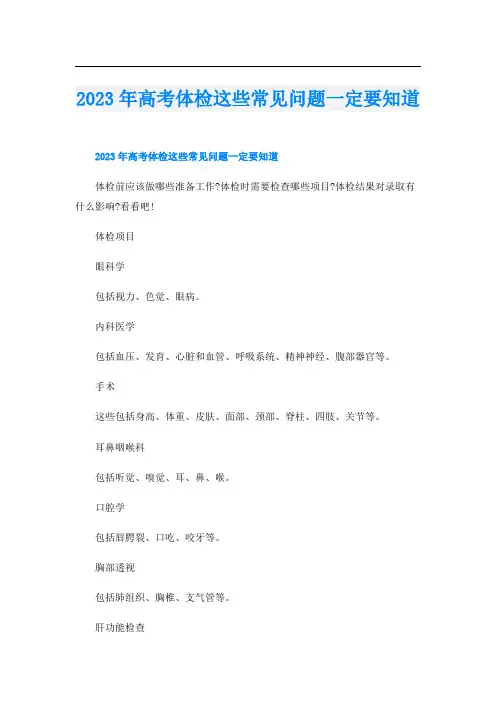 2023年高考体检这些常见问题一定要知道

2023年高考体检这些常见问题一定要知道

体检前应该做哪些准备工作?体检时需要检查哪些项目?体检结果对录取有什么影响?看看吧!

体检项目

眼科学

包括视力、色觉、眼病。

内科医学

包括血压、发育、心脏和血管、呼吸系统、精神神经、腹部器官等。

手术

这些包括身高、体重、皮肤、面部、颈部、脊柱、四肢、关节等。

耳鼻咽喉科

包括听觉、嗅觉、耳、鼻、喉。

口腔学

包括唇腭裂、口吃、咬牙等。

胸部透视

包括肺组织、胸椎、支气管等。

肝功能检查